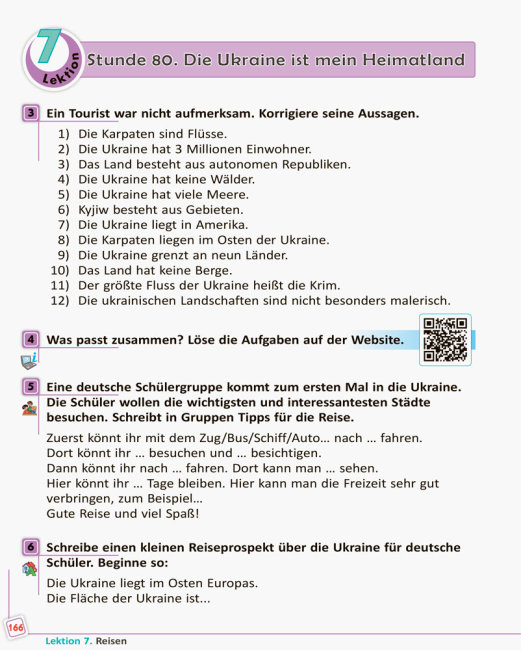 7 Lektion

Stunde 80. Die Ukraine ist mein Heimatland

3 Ein Tourist war nicht aufmerksam. Korrigiere seine Aussagen.

1) Die Karpaten sind Flüsse.
2) Die Ukraine hat 3 Millionen Einwohner.
3) Das Land besteht aus autonomen Republiken.
4) Die Ukraine hat keine Wälder.
5) Die Ukraine hat viele Meere.
6) Kyjiw besteht aus Gebieten.
7) Die Ukraine liegt in Amerika.
8) Die Karpaten liegen im Osten der Ukraine.
9) Die Ukraine grenzt an neun Länder.
10) Das Land hat keine Berge.
11) Der größte Fluss der Ukraine heißt die Krim.
12) Die ukrainischen Landschaften sind nicht besonders malerisch.

4 Was passt zusammen? Löse die Aufgaben auf der Website.

5 Eine deutsche Schülergruppe kommt zum ersten Mal in die Ukraine. Die Schüler wollen die wichtigsten und interessantesten Städte besuchen. Schreibt in Gruppen Tipps für die Reise.

Zuerst könnt ihr mit dem Zug/Bus/Schiff/Auto... nach ... fahren.
Dort könnt ihr ... besuchen und ... besichtigen.
Dann könnt ihr nach ... fahren. Dort kann man ... sehen.
Hier könnt ihr ... Tage bleiben. Hier kann man die Freizeit sehr gut verbringen, zum Beispiel...
Gute Reise und viel Spaß!

6 Schreibe einen kleinen Reiseprospekt über die Ukraine für deutsche Schüler. Beginne so:

Die Ukraine liegt im Osten Europas.
Die Fläche der Ukraine ist...

166

Lektion 7. Reisen